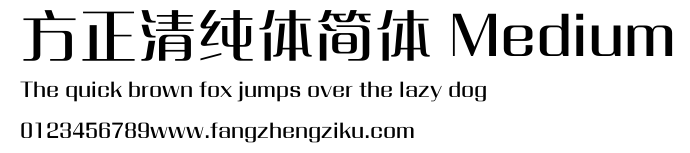 方正清纯体简体 Medium

The quick brown fox jumps over the lazy dog

0123456789www.fangzhengziku.com